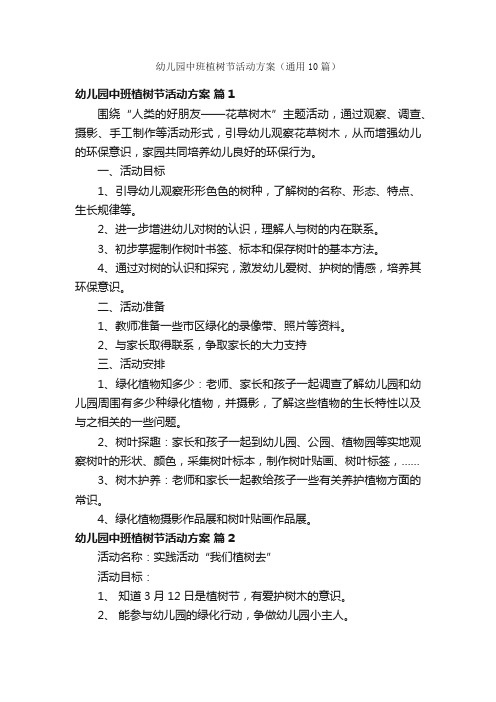 幼儿园中班植树节活动方案（通用10篇）

幼儿园中班植树节活动方案 篇1

围绕“人类的好朋友——花草树木”主题活动，通过观察、调查、摄影、手工制作等活动形式，引导幼儿观察花草树木，从而增强幼儿的环保意识，家园共同培养幼儿良好的环保行为。

一、活动目标

1、引导幼儿观察形形色色的树种，了解树的名称、形态、特点、生长规律等。

2、进一步增进幼儿对树的认识，理解人与树的内在联系。

3、初步掌握制作树叶书签、标本和保存树叶的基本方法。

4、通过对树的认识和探究，激发幼儿爱树、护树的情感，培养其环保意识。

二、活动准备

1、教师准备一些市区绿化的录像带、照片等资料。

2、与家长取得联系，争取家长的大力支持

三、活动安排

1、绿化植物知多少：老师、家长和孩子一起调查了解幼儿园和幼儿园周围有多少种绿化植物，并摄影，了解这些植物的生长特性以及与之相关的一些问题。

2、树叶探趣：家长和孩子一起到幼儿园、公园、植物园等实地观察树叶的形状、颜色，采集树叶标本，制作树叶贴画、树叶标签，……

3、树木护养：老师和家长一起教给孩子一些有关养护植物方面的常识。

4、绿化植物摄影作品展和树叶贴画作品展。

幼儿园中班植树节活动方案 篇2

活动名称：实践活动“我们植树去”

活动目标：

1、 知道3月12日是植树节，有爱护树木的意识。

2、 能参与幼儿园的绿化行动，争做幼儿园小主人。